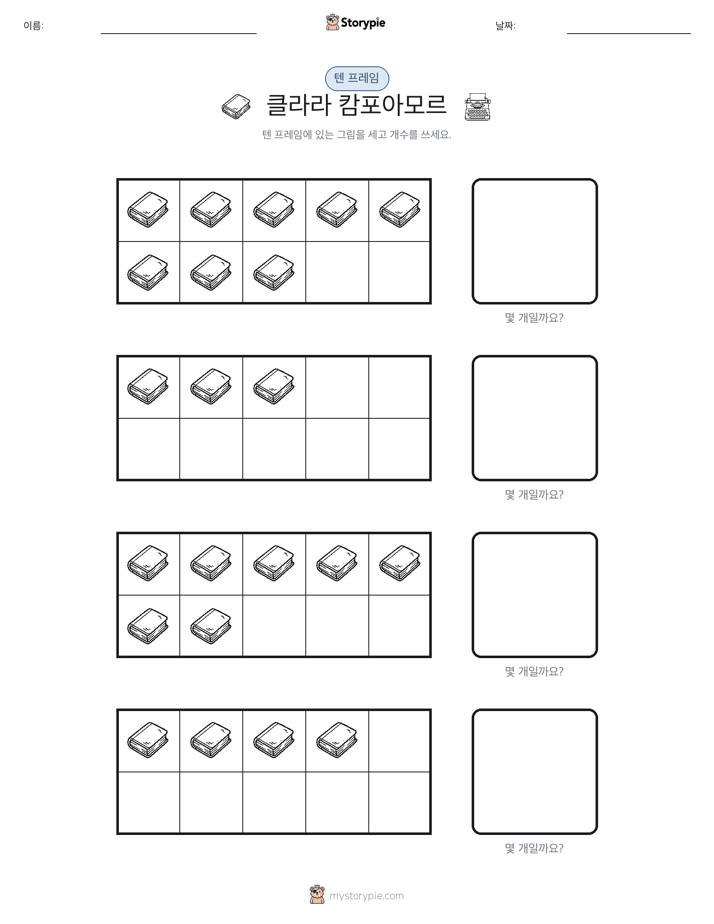 이름: ____ Storypie 날짜: ____

텐 프레임

클라라 캄포아모르

텐 프레임에 있는 그림을 세고 개수를 쓰세요.

몇 개일까요?

몇 개일까요?

몇 개일까요?

몇 개일까요?

mystorypie.com